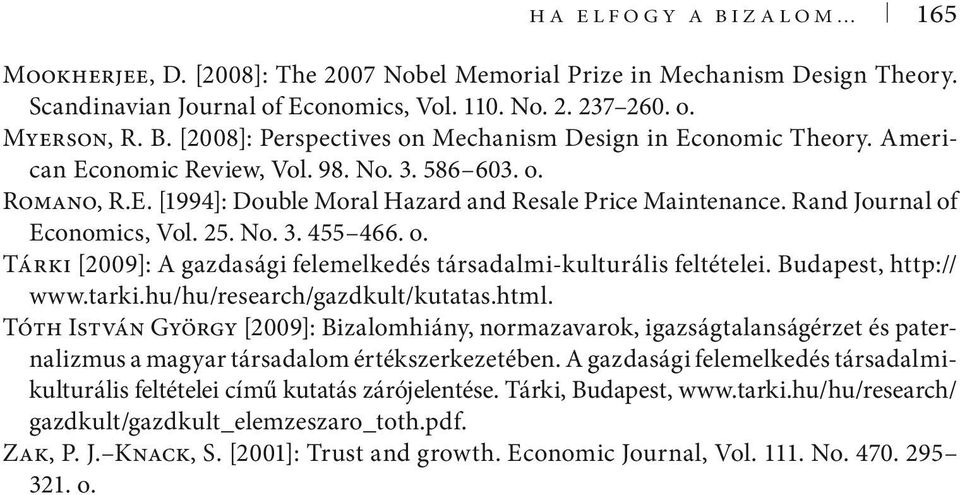 HA ELFOGY A BIZALOM... | 165

Mookherjee, D. [2008]: The 2007 Nobel Memorial Prize in Mechanism Design Theory. Scandinavian Journal of Economics, Vol. 110. No. 2. 237–260. o.

Myerson, R. B. [2008]: Perspectives on Mechanism Design in Economic Theory. American Economic Review, Vol. 98. No. 3. 586–603. o.

Romano, R.E. [1994]: Double Moral Hazard and Resale Price Maintenance. Rand Journal of Economics, Vol. 25. No. 3. 455–466. o.

Tárki [2009]: A gazdasági felemelkedés társadalmi-kulturális feltételei. Budapest, http://www.tarki.hu/hu/research/gazdkult/kutatas.html.

Tóth István György [2009]: Bizalomhiány, normazavarok, igazságtalanságérzet és paternalizmus a magyar társadalom értékszerkezetében. A gazdasági felemelkedés társadalmi-kulturális feltételei című kutatás zárójelentése. Tárki, Budapest, www.tarki.hu/hu/research/gazdkult/gazdkult_elemzeszaro_toth.pdf.

Zak, P. J.–Knack, S. [2001]: Trust and growth. Economic Journal, Vol. 111. No. 470. 295–321. o.